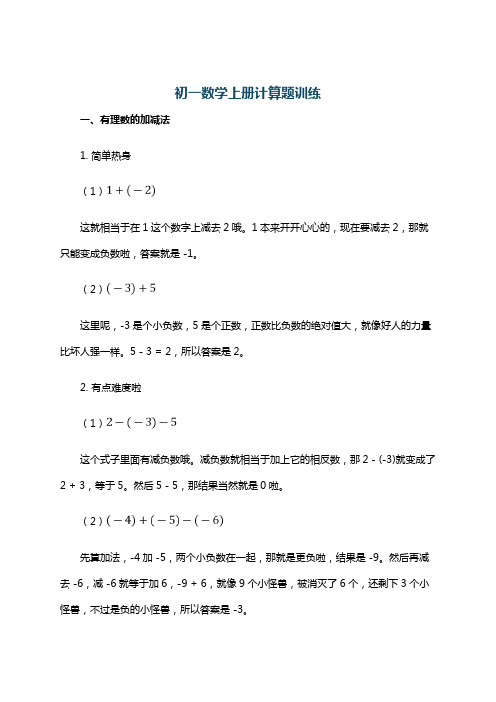 初一数学上册计算题训练

一、有理数的加减法

1. 简单热身

（1）$1+(-2)$

这就相当于在 1 这个数字上减去 2 哦。1 本来开开心心的，现在要减去 2，那就只能变成负数啦，答案就是 -1。

（2）$(-3)+5$

这里呢，-3 是个小负数，5 是个正数，正数比负数的绝对值大，就像好人的力量比坏人强一样。5 - 3 = 2，所以答案是 2。

2. 有点难度啦

（1）$2-(-3)-5$

这个式子里面有减负数哦。减负数就相当于加上它的相反数，那 2 - (-3)就变成了 2 + 3，等于 5。然后 5 - 5，那结果当然就是 0 啦。

（2）$(-4)+(-5)-(-6)$

先算加法，-4 加 -5，两个小负数在一起，那就是更负啦，结果是 -9。然后再减去 -6，减 -6 就等于加 6，-9 + 6，就像 9 个小怪兽，被消灭了 6 个，还剩下 3 个小怪兽，不过是负的小怪兽，所以答案是 -3。